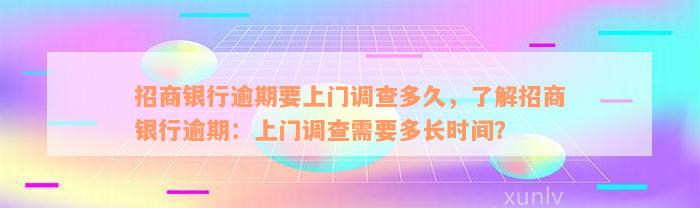 招商银行逾期要上门调查多久，了解招商银行逾期：上门调查需要多长时间？

xunlv